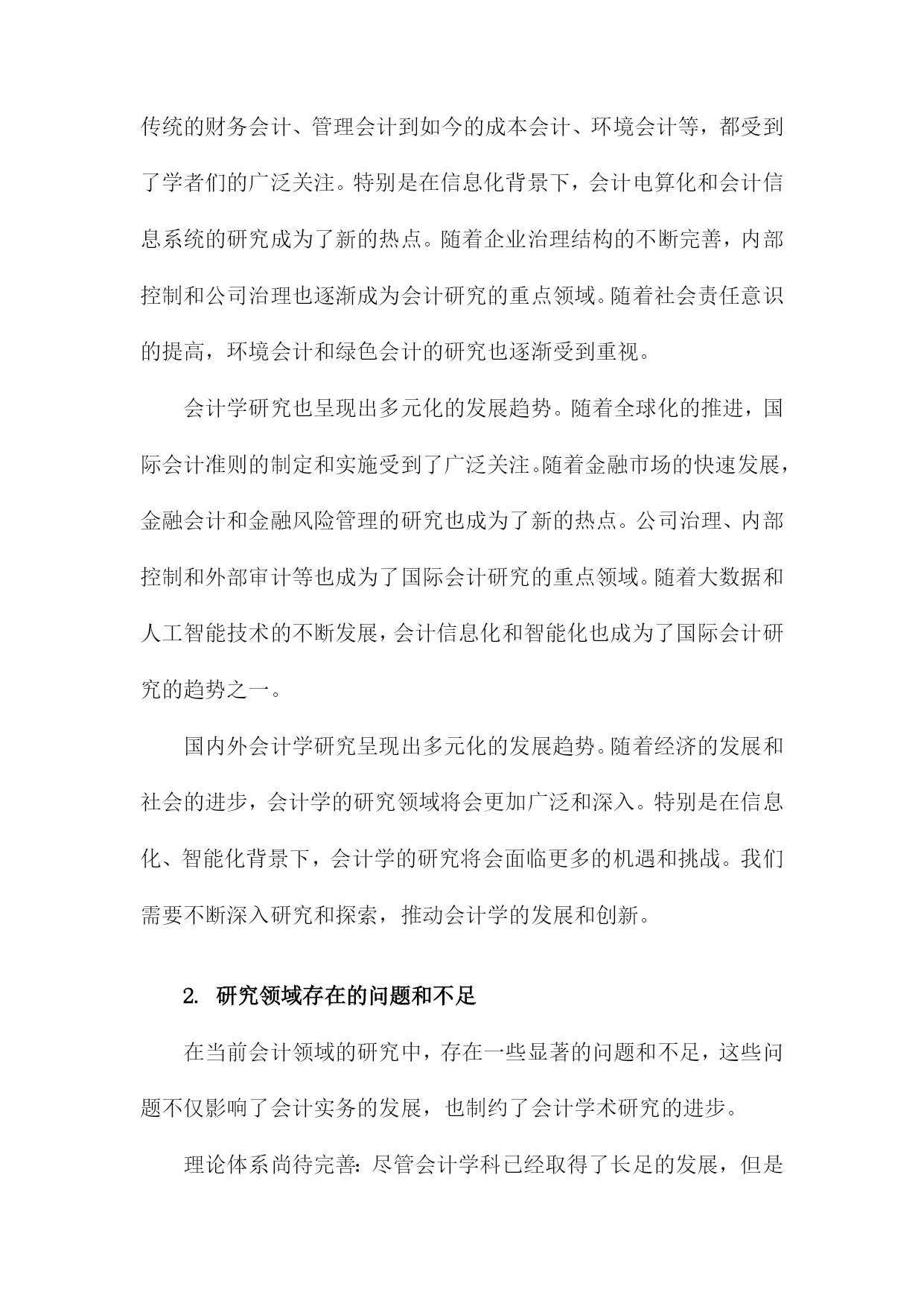 传统的财务会计、管理会计到如今的成本会计、环境会计等，都受到了学者们的广泛关注。特别是在信息化背景下，会计电算化和会计信息系统的研究成为了新的热点。随着企业治理结构的不断完善，内部控制和公司治理也逐渐成为会计研究的重点领域。随着社会责任意识的提高，环境会计和绿色会计的研究也逐渐受到重视。

会计学研究也呈现出多元化的发展趋势。随着全球化的推进，国际会计准则的制定和实施受到了广泛关注。随着金融市场的快速发展，金融会计和金融风险管理的研究也成为了新的热点。公司治理、内部控制和外部审计等也成为了国际会计研究的重点领域。随着大数据和人工智能技术的不断发展，会计信息化和智能化也成为了国际会计研究的趋势之一。

国内外会计学研究呈现出多元化的发展趋势。随着经济的发展和社会的进步，会计学的研究领域将会更加广泛和深入。特别是在信息化、智能化背景下，会计学的研究将会面临更多的机遇和挑战。我们需要不断深入研究和探索，推动会计学的发展和创新。

2. 研究领域存在的问题和不足

在当前会计领域的研究中，存在一些显著的问题和不足，这些问题不仅影响了会计实务的发展，也制约了会计学术研究的进步。

理论体系尚待完善：尽管会计学科已经取得了长足的发展，但是